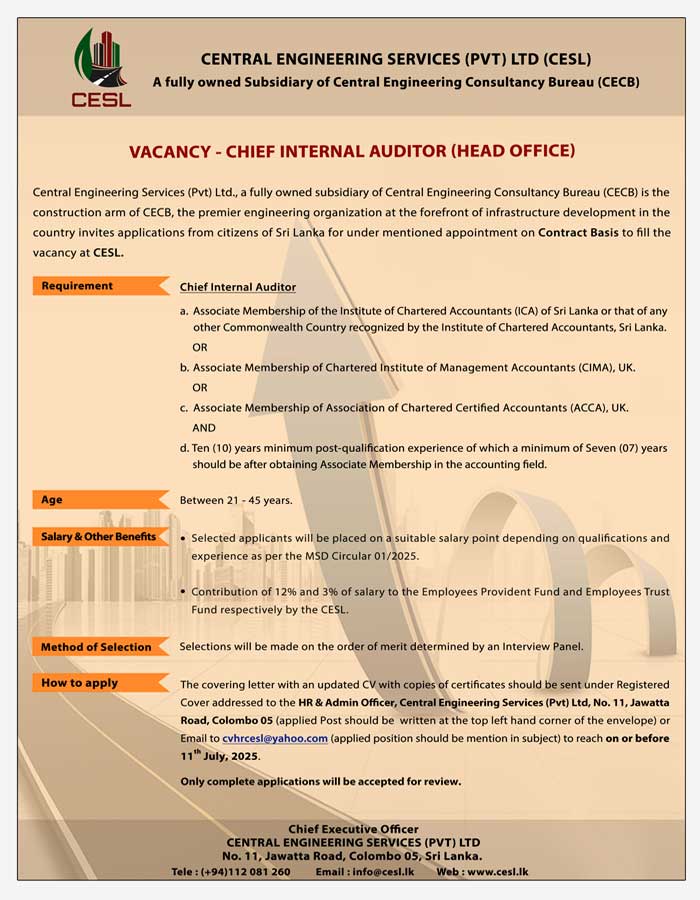 CESL

CENTRAL ENGINEERING SERVICES (PVT) LTD (CESL)
A fully owned Subsidiary of Central Engineering Consultancy Bureau (CECB)

VACANCY - CHIEF INTERNAL AUDITOR (HEAD OFFICE)

Central Engineering Services (Pvt) Ltd., a fully owned subsidiary of Central Engineering Consultancy Bureau (CECB) is the construction arm of CECB, the premier engineering organization at the forefront of infrastructure development in the country invites applications from citizens of Sri Lanka for under mentioned appointment on Contract Basis to fill the vacancy at CESL.

Requirement

Chief Internal Auditor

a. Associate Membership of the Institute of Chartered Accountants (ICA) of Sri Lanka or that of any other Commonwealth Country recognized by the Institute of Chartered Accountants, Sri Lanka.
OR
b. Associate Membership of Chartered Institute of Management Accountants (CIMA), UK.
OR
c. Associate Membership of Association of Chartered Certified Accountants (ACCA), UK.
AND
d. Ten (10) years minimum post-qualification experience of which a minimum of Seven (07) years should be after obtaining Associate Membership in the accounting field.

Age

Between 21 - 45 years.

Salary & Other Benefits

• Selected applicants will be placed on a suitable salary point depending on qualifications and experience as per the MSD Circular 01/2025.

• Contribution of 12% and 3% of salary to the Employees Provident Fund and Employees Trust Fund respectively by the CESL.

Method of Selection

Selections will be made on the order of merit determined by an Interview Panel.

How to apply

The covering letter with an updated CV with copies of certificates should be sent under Registered Cover addressed to the HR & Admin Officer, Central Engineering Services (Pvt) Ltd, No. 11, Jawatta Road, Colombo 05 (applied Post should be written at the top left hand corner of the envelope) or Email to cvhrcesl@yahoo.com (applied position should be mention in subject) to reach on or before $11^{th}$ July, 2025.

Only complete applications will be accepted for review.

Chief Executive Officer
CENTRAL ENGINEERING SERVICES (PVT) LTD
No. 11, Jawatta Road, Colombo 05, Sri Lanka.
Tele : (+94)112 081 260 Email : info@cesl.lk Web : www.cesl.lk